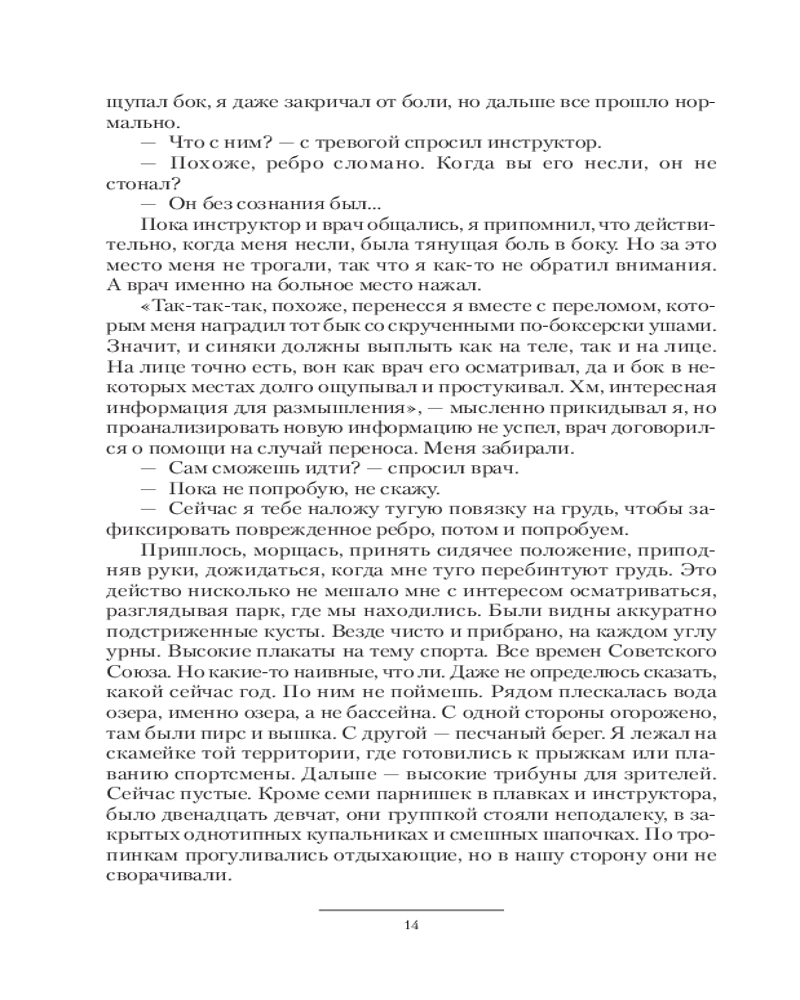 щупал бок, я даже закричал от боли, но дальше все прошло нормально.

— Что с ним? — с тревогой спросил инструктор.

— Похоже, ребро сломано. Когда вы его несли, он не стонал?

— Он без сознания был...

Пока инструктор и врач общались, я припомнил, что действительно, когда меня несли, была тянущая боль в боку. Но за это место меня не трогали, так что я как-то не обратил внимания. А врач именно на больное место нажал.

«Так-так-так, похоже, перенесся я вместе с переломом, которым меня наградил тот бык со скрученными по-боксерски ушами. Значит, и синяки должны выплыть как на теле, так и на лице. На лице точно есть, вон как врач его осматривал, да и бок в некоторых местах долго ощупывал и простукивал. Хм, интересная информация для размышления», — мысленно прикидывал я, но проанализировать новую информацию не успел, врач договорился о помощи на случай переноса. Меня забирали.

— Сам сможешь идти? — спросил врач.

— Пока не попробую, не скажу.

— Сейчас я тебе наложу тугую повязку на грудь, чтобы зафиксировать поврежденное ребро, потом и попробуем.

Пришлось, морщась, принять сидячее положение, приподняв руки, дожидаться, когда мне туго перебинтуют грудь. Это действо нисколько не мешало мне с интересом осматриваться, разглядывая парк, где мы находились. Были видны аккуратно подстриженные кусты. Везде чисто и прибрано, на каждом углу урны. Высокие плакаты на тему спорта. Все времен Советского Союза. Но какие-то наивные, что ли. Даже не определюсь сказать, какой сейчас год. По ним не поймешь. Рядом плескалась вода озера, именно озера, а не бассейна. С одной стороны огорожено, там были пирс и вышка. С другой — песчаный берег. Я лежал на скамейке той территории, где готовились к прыжкам или плаванию спортсмены. Дальше — высокие трибуны для зрителей. Сейчас пустые. Кроме семи парнишек в плавках и инструктора, было двенадцать девчат, они группкой стояли неподалеку, в закрытых однотипных купальниках и смешных шапочках. По тропинкам прогуливались отдыхающие, но в нашу сторону они не сворачивали.

14